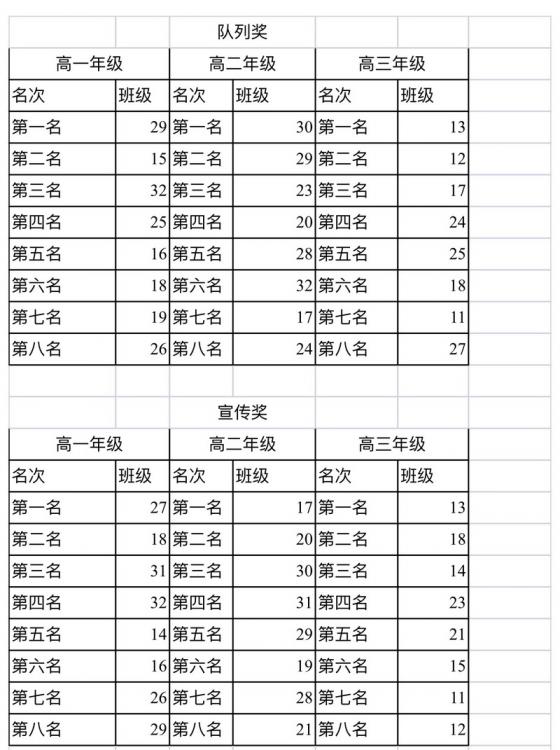 队列奖

| 高一年级 | | 高二年级 | | 高三年级 | |
|---|---|---|---|---|---|
| 名次 | 班级 | 名次 | 班级 | 名次 | 班级 |
| 第一名 | 29 | 第一名 | 30 | 第一名 | 13 |
| 第二名 | 15 | 第二名 | 29 | 第二名 | 12 |
| 第三名 | 32 | 第三名 | 23 | 第三名 | 17 |
| 第四名 | 25 | 第四名 | 20 | 第四名 | 24 |
| 第五名 | 16 | 第五名 | 28 | 第五名 | 25 |
| 第六名 | 18 | 第六名 | 32 | 第六名 | 18 |
| 第七名 | 19 | 第七名 | 17 | 第七名 | 11 |
| 第八名 | 26 | 第八名 | 24 | 第八名 | 27 |

宣传奖

| 高一年级 | | 高二年级 | | 高三年级 | |
|---|---|---|---|---|---|
| 名次 | 班级 | 名次 | 班级 | 名次 | 班级 |
| 第一名 | 27 | 第一名 | 17 | 第一名 | 13 |
| 第二名 | 18 | 第二名 | 20 | 第二名 | 18 |
| 第三名 | 31 | 第三名 | 30 | 第三名 | 14 |
| 第四名 | 32 | 第四名 | 31 | 第四名 | 23 |
| 第五名 | 14 | 第五名 | 29 | 第五名 | 21 |
| 第六名 | 16 | 第六名 | 19 | 第六名 | 15 |
| 第七名 | 26 | 第七名 | 28 | 第七名 | 11 |
| 第八名 | 29 | 第八名 | 21 | 第八名 | 12 |